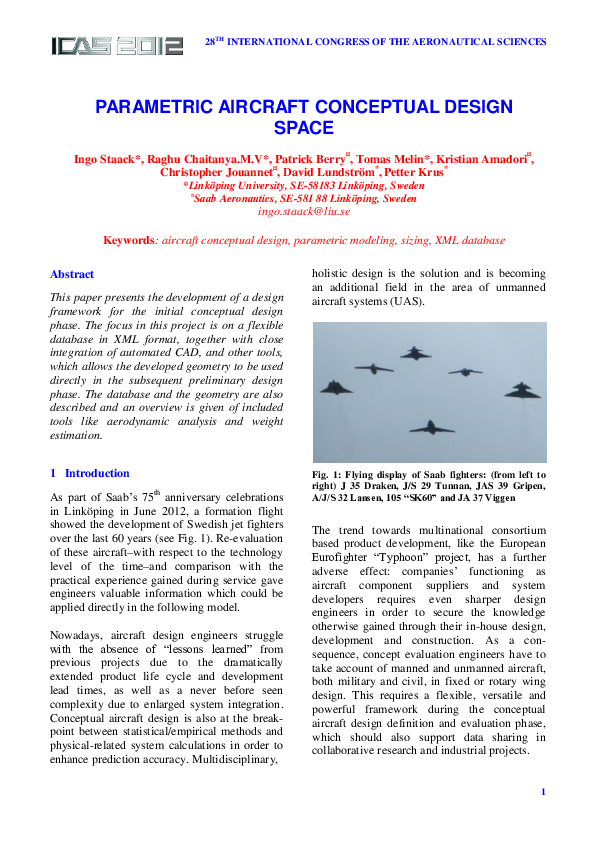 ICAS 2012

28$^{TH}$ INTERNATIONAL CONGRESS OF THE AERONAUTICAL SCIENCES

PARAMETRIC AIRCRAFT CONCEPTUAL DESIGN SPACE

Ingo Staack*, Raghu Chaitanya.M.V*, Patrick Berry$^{¤}$, Tomas Melin*, Kristian Amadori$^{¤}$, Christopher Jouannet$^{¤}$, David Lundström$^{*}$, Petter Krus$^{*}$
*Linköping University, SE-58183 Linköping, Sweden
$^{¤}$Saab Aeronautics, SE-581 88 Linköping, Sweden
ingo.staack@liu.se

Keywords: aircraft conceptual design, parametric modeling, sizing, XML database

Abstract

This paper presents the development of a design framework for the initial conceptual design phase. The focus in this project is on a flexible database in XML format, together with close integration of automated CAD, and other tools, which allows the developed geometry to be used directly in the subsequent preliminary design phase. The database and the geometry are also described and an overview is given of included tools like aerodynamic analysis and weight estimation.

1 Introduction

As part of Saab's 75$^{th}$ anniversary celebrations in Linköping in June 2012, a formation flight showed the development of Swedish jet fighters over the last 60 years (see Fig. 1). Re-evaluation of these aircraft–with respect to the technology level of the time–and comparison with the practical experience gained during service gave engineers valuable information which could be applied directly in the following model.

Nowadays, aircraft design engineers struggle with the absence of "lessons learned" from previous projects due to the dramatically extended product life cycle and development lead times, as well as a never before seen complexity due to enlarged system integration. Conceptual aircraft design is also at the breakpoint between statistical/empirical methods and physical-related system calculations in order to enhance prediction accuracy. Multidisciplinary, holistic design is the solution and is becoming an additional field in the area of unmanned aircraft systems (UAS).

Fig. 1: Flying display of Saab fighters: (from left to right) J 35 Draken, J/S 29 Tunnan, JAS 39 Gripen, A/J/S 32 Lansen, 105 "SK60" and JA 37 Viggen

The trend towards multinational consortium based product development, like the European Eurofighter "Typhoon" project, has a further adverse effect: companies' functioning as aircraft component suppliers and system developers requires even sharper design engineers in order to secure the knowledge otherwise gained through their in-house design, development and construction. As a consequence, concept evaluation engineers have to take account of manned and unmanned aircraft, both military and civil, in fixed or rotary wing design. This requires a flexible, versatile and powerful framework during the conceptual aircraft design definition and evaluation phase, which should also support data sharing in collaborative research and industrial projects.

1